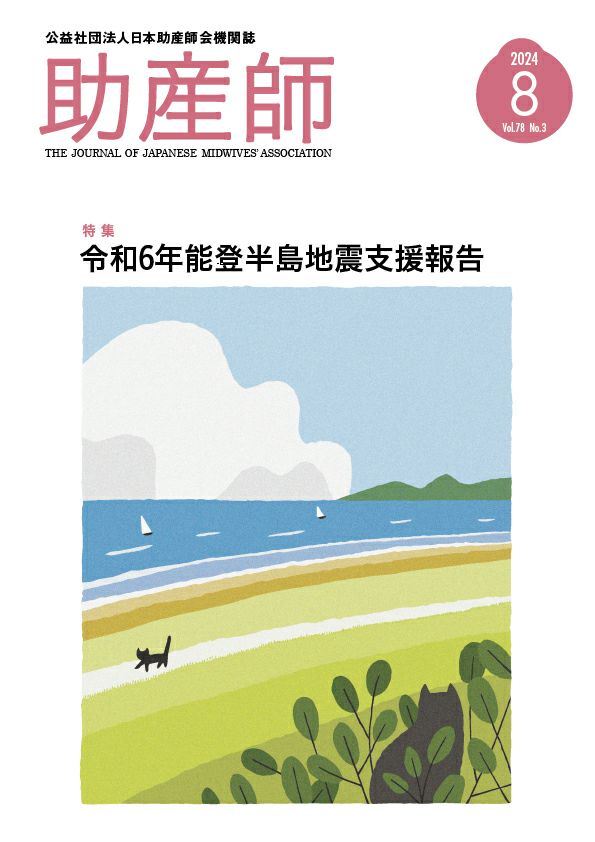 公益社団法人日本助産師会機関誌
助産師
THE JOURNAL OF JAPANESE MIDWIVES' ASSOCIATION

2024
8
Vol.78 No.3

特集
令和6年能登半島地震支援報告